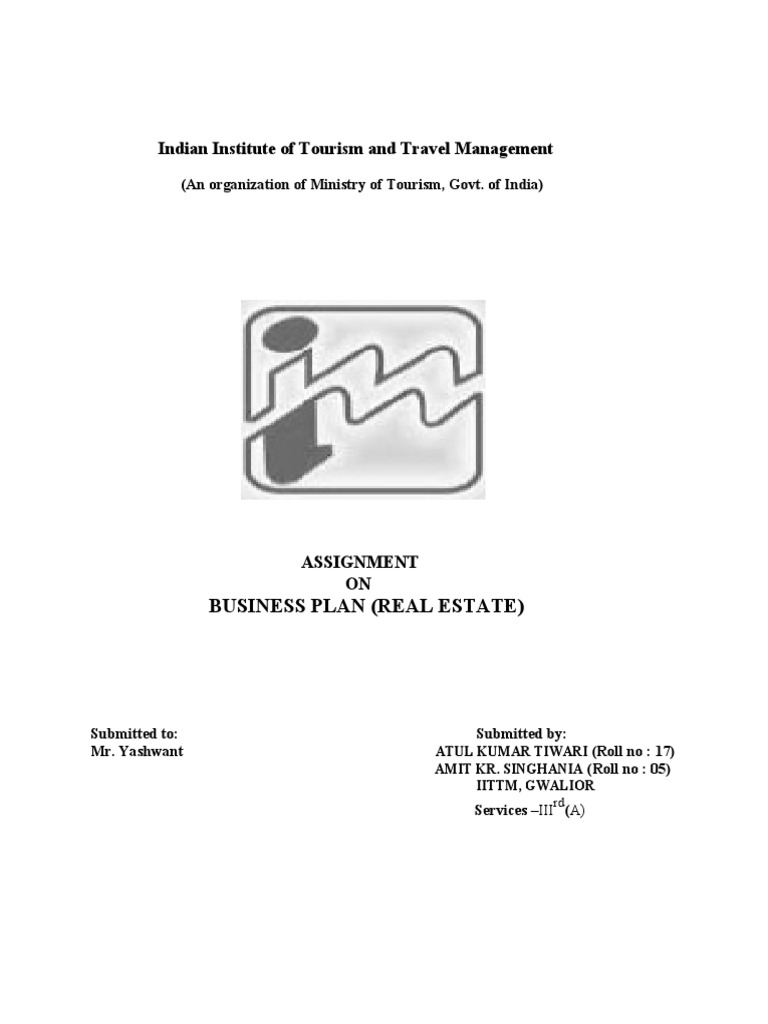 Indian Institute of Tourism and Travel Management

(An organization of Ministry of Tourism, Govt. of India)

ASSIGNMENT
ON
BUSINESS PLAN (REAL ESTATE)

Submitted to:
Mr. Yashwant

Submitted by:
ATUL KUMAR TIWARI (Roll no : 17)
AMIT KR. SINGHANIA (Roll no : 05)
IITTM, GWALIOR
Services –III$^{rd}$(A)